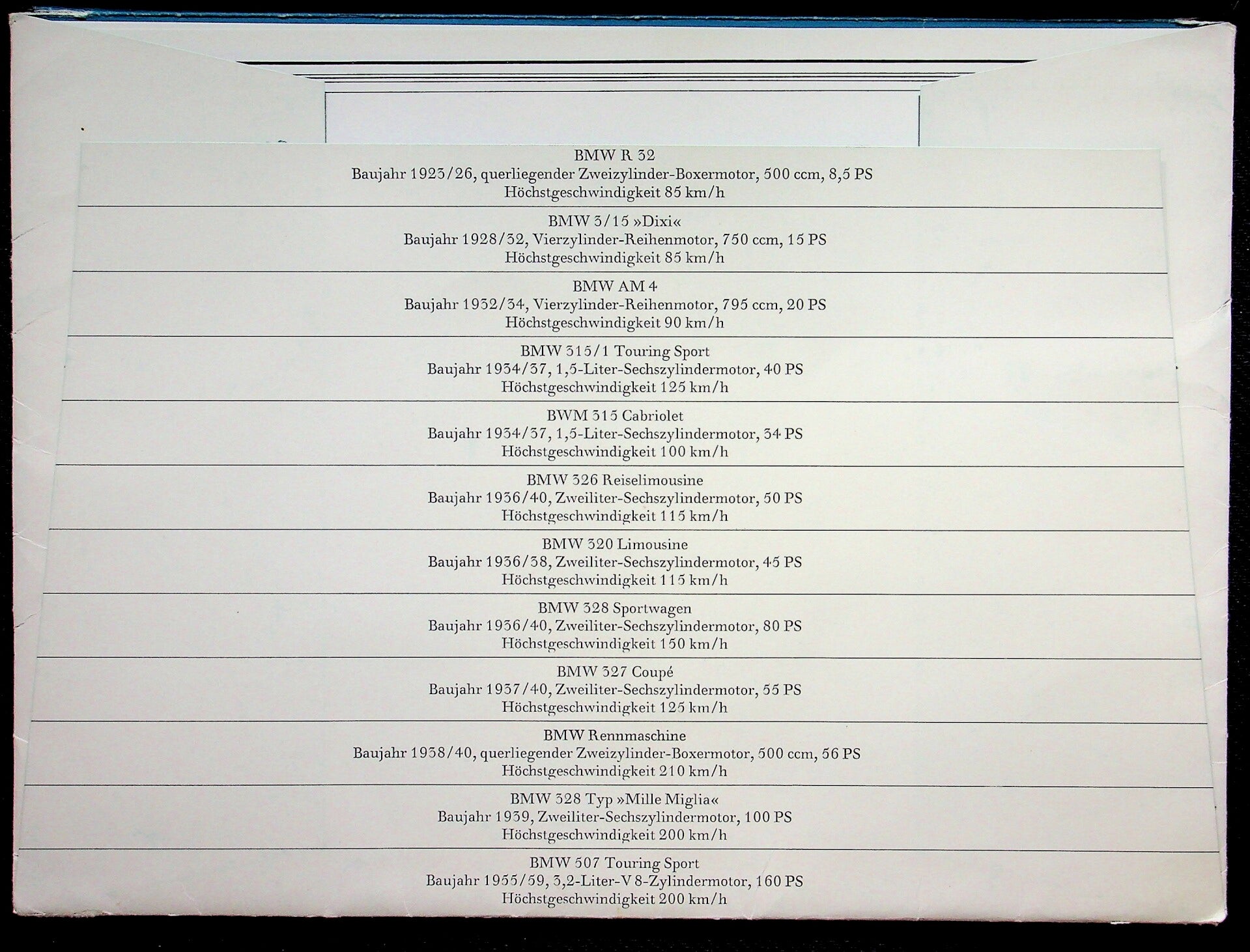 BMW R 32
Baujahr 1923/26, querliegender Zweizylinder-Boxermotor, 500 ccm, 8,5 PS
Höchstgeschwindigkeit 85 km/h

BMW 3/15 »Dixi«
Baujahr 1928/32, Vierzylinder-Reihenmotor, 750 ccm, 15 PS
Höchstgeschwindigkeit 85 km/h

BMW AM 4
Baujahr 1932/34, Vierzylinder-Reihenmotor, 795 ccm, 20 PS
Höchstgeschwindigkeit 90 km/h

BMW 315/1 Touring Sport
Baujahr 1934/37, 1,5-Liter-Sechszylindermotor, 40 PS
Höchstgeschwindigkeit 125 km/h

BWM 315 Cabriolet
Baujahr 1934/37, 1,5-Liter-Sechszylindermotor, 34 PS
Höchstgeschwindigkeit 100 km/h

BMW 326 Reiselimousine
Baujahr 1936/40, Zweiliter-Sechszylindermotor, 50 PS
Höchstgeschwindigkeit 115 km/h

BMW 320 Limousine
Baujahr 1936/38, Zweiliter-Sechszylindermotor, 45 PS
Höchstgeschwindigkeit 115 km/h

BMW 328 Sportwagen
Baujahr 1936/40, Zweiliter-Sechszylindermotor, 80 PS
Höchstgeschwindigkeit 150 km/h

BMW 327 Coupé
Baujahr 1937/40, Zweiliter-Sechszylindermotor, 55 PS
Höchstgeschwindigkeit 125 km/h

BMW Rennmaschine
Baujahr 1938/40, querliegender Zweizylinder-Boxermotor, 500 ccm, 56 PS
Höchstgeschwindigkeit 210 km/h

BMW 328 Typ »Mille Miglia«
Baujahr 1939, Zweiliter-Sechszylindermotor, 100 PS
Höchstgeschwindigkeit 200 km/h

BMW 507 Touring Sport
Baujahr 1955/59, 3,2-Liter-V 8-Zylindermotor, 160 PS
Höchstgeschwindigkeit 200 km/h